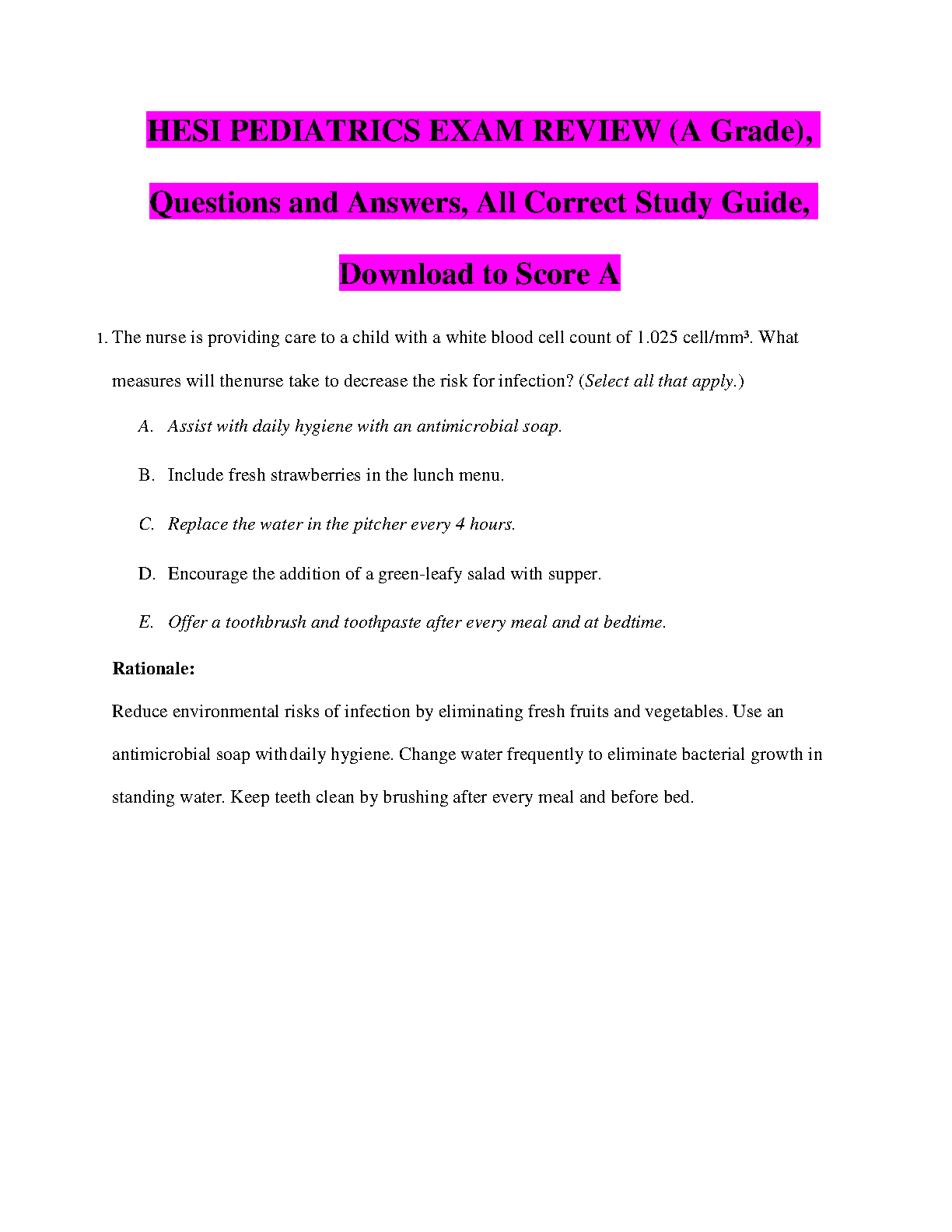 HESI PEDIATRICS EXAM REVIEW (A Grade), Questions and Answers, All Correct Study Guide, Download to Score A

1. The nurse is providing care to a child with a white blood cell count of 1.025 cell/mm³. What measures will thenurse take to decrease the risk for infection? (Select all that apply.)

A. Assist with daily hygiene with an antimicrobial soap.

B. Include fresh strawberries in the lunch menu.

C. Replace the water in the pitcher every 4 hours.

D. Encourage the addition of a green-leafy salad with supper.

E. Offer a toothbrush and toothpaste after every meal and at bedtime.

Rationale:

Reduce environmental risks of infection by eliminating fresh fruits and vegetables. Use an antimicrobial soap withdaily hygiene. Change water frequently to eliminate bacterial growth in standing water. Keep teeth clean by brushing after every meal and before bed.